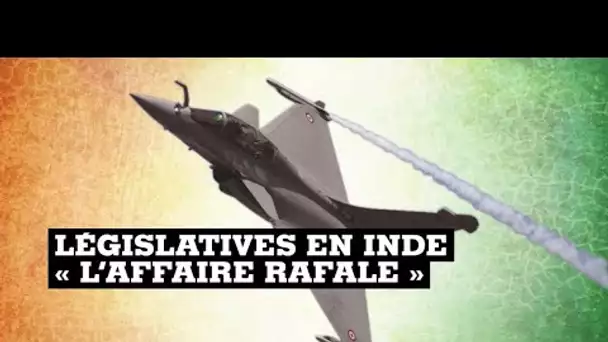 LÉGISLATIVES EN INDE
« L'AFFAIRE RAFALE »